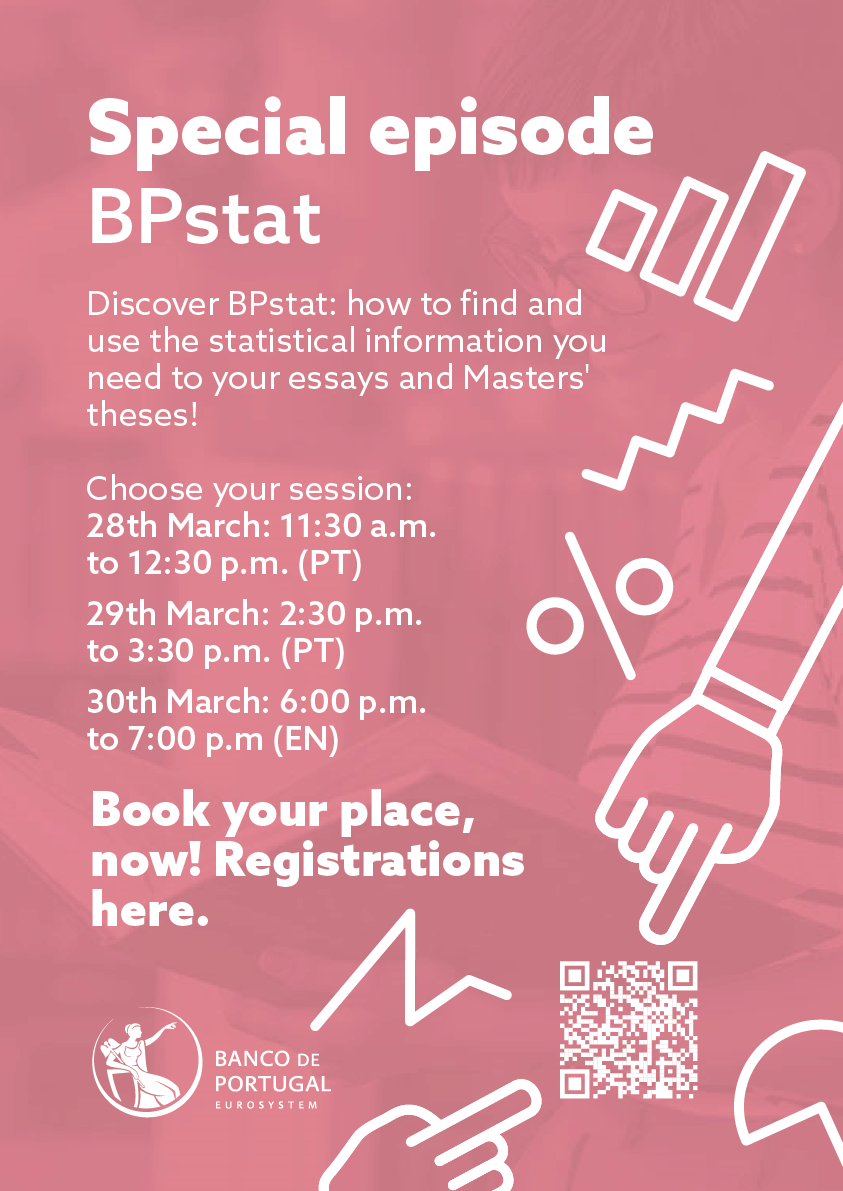 Special episode
BPstat

Discover BPstat: how to find and use the statistical information you need to your essays and Masters' theses!

Choose your session:
28th March: 11:30 a.m. to 12:30 p.m. (PT)

29th March: 2:30 p.m. to 3:30 p.m. (PT)

30th March: 6:00 p.m. to 7:00 p.m (EN)

Book your place, now! Registrations here.

BANCO DE
PORTUGAL
EUROSYSTEM